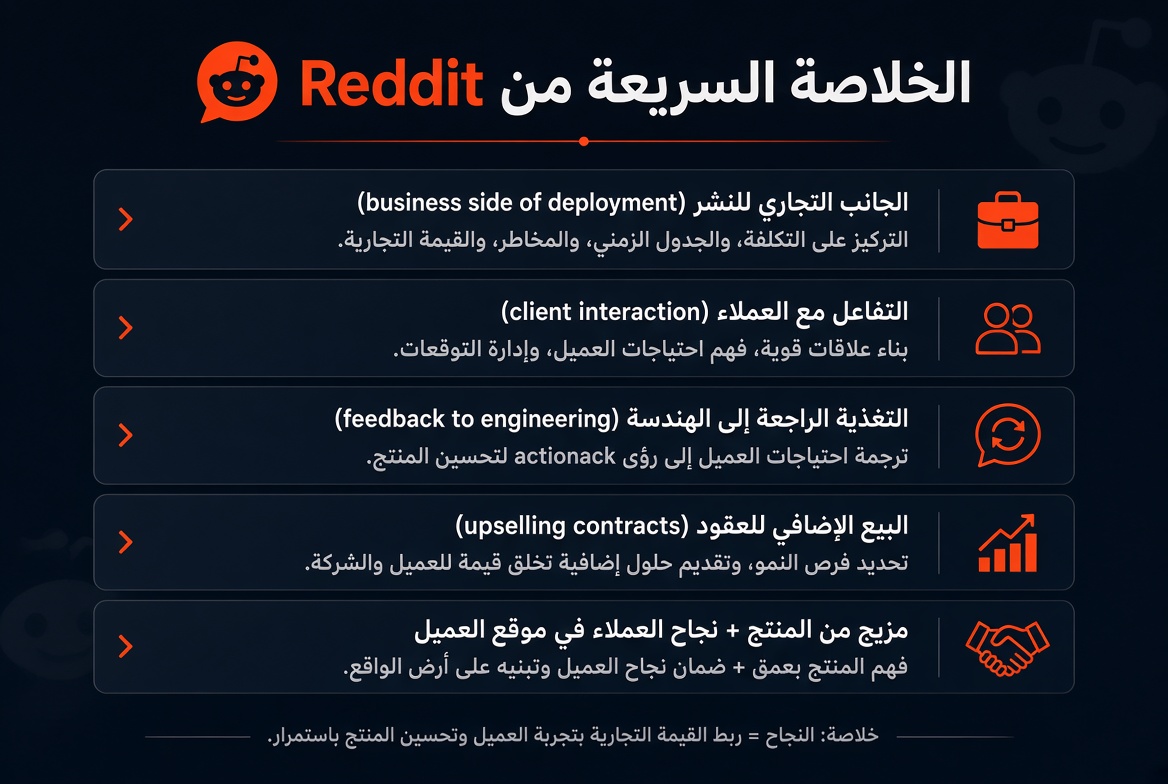 الخلاصة السريعة من Reddit

الجانب التجاري للنشر (business side of deployment)
التركيز على التكلفة، والجدول الزمني، والمخاطر، والقيمة التجارية.

التفاعل مع العملاء (client interaction)
بناء علاقات قوية، فهم احتياجات العميل، وإدارة التوقعات.

التغذية الراجعة إلى الهندسة (feedback to engineering)
ترجمة احتياجات العميل إلى رؤى actionack لتحسين المنتج.

البيع الإضافي للعقود (upselling contracts)
تحديد فرص النمو، وتقديم حلول إضافية تخلق قيمة للعميل والشركة.

مزيج من المنتج + نجاح العملاء في موقع العميل
فهم المنتج بعمق + ضمان نجاح العميل وتبنيه على أرض الواقع.

خلاصة: النجاح = ربط القيمة التجارية بتجربة العميل وتحسين المنتج باستمرار.